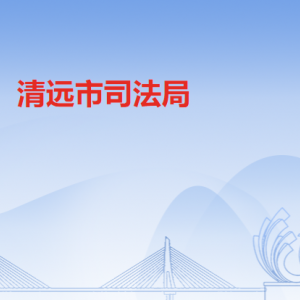 清远市司法局